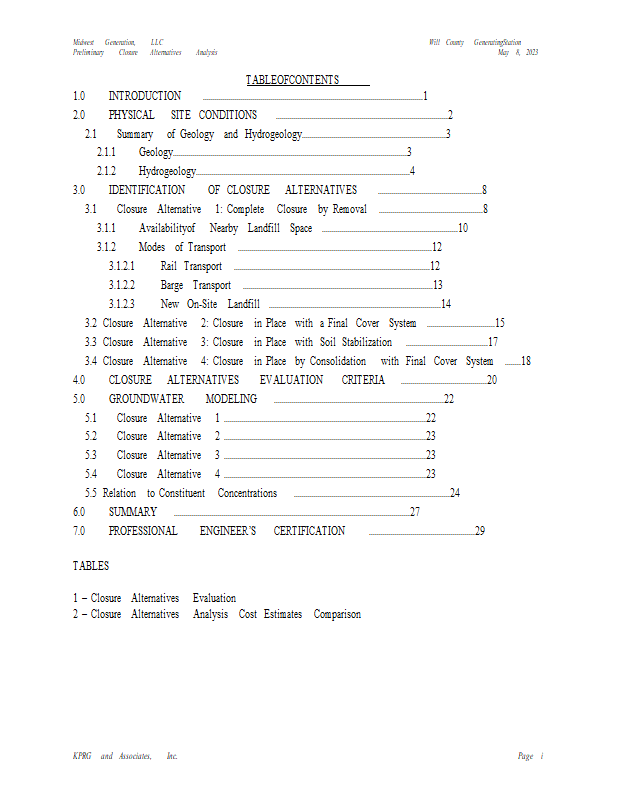 Midwest Generation, LLC
Preliminary Closure Alternatives Analysis

Will County GeneratingStation
May 8, 2023

TABLEOFCONTENTS

1.0 INTRODUCTION 1
2.0 PHYSICAL SITE CONDITIONS 2
2.1 Summary of Geology and Hydrogeology 3
2.1.1 Geology 3
2.1.2 Hydrogeology 4
3.0 IDENTIFICATION OF CLOSURE ALTERNATIVES 8
3.1 Closure Alternative 1: Complete Closure by Removal 8
3.1.1 Availabilityof Nearby Landfill Space 10
3.1.2 Modes of Transport 12
3.1.2.1 Rail Transport 12
3.1.2.2 Barge Transport 13
3.1.2.3 New On-Site Landfill 14
3.2 Closure Alternative 2: Closure in Place with a Final Cover System 15
3.3 Closure Alternative 3: Closure in Place with Soil Stabilization 17
3.4 Closure Alternative 4: Closure in Place by Consolidation with Final Cover System 18
4.0 CLOSURE ALTERNATIVES EVALUATION CRITERIA 20
5.0 GROUNDWATER MODELING 22
5.1 Closure Alternative 1 22
5.2 Closure Alternative 2 23
5.3 Closure Alternative 3 23
5.4 Closure Alternative 4 23
5.5 Relation to Constituent Concentrations 24
6.0 SUMMARY 27
7.0 PROFESSIONAL ENGINEER'S CERTIFICATION 29

TABLES

1 – Closure Alternatives Evaluation
2 – Closure Alternatives Analysis Cost Estimates Comparison

KPRG and Associates, Inc.
Page i